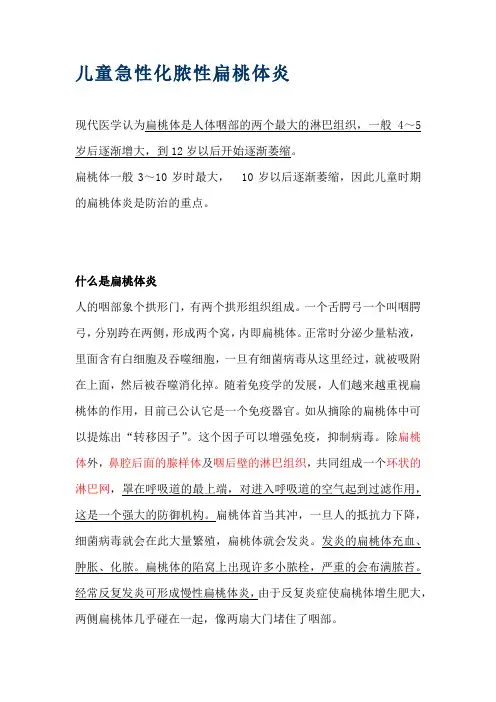 儿童急性化脓性扁桃体炎

现代医学认为扁桃体是人体咽部的两个最大的淋巴组织，一般 4～5 岁后逐渐增大，到 12 岁以后开始逐渐萎缩。

扁桃体一般 3～10 岁时最大， 10 岁以后逐渐萎缩，因此儿童时期的扁桃体炎是防治的重点。

什么是扁桃体炎

人的咽部象个拱形门，有两个拱形组织组成。一个舌腭弓一个叫咽腭弓，分别跨在两侧，形成两个窝，内即扁桃体。正常时分泌少量粘液，里面含有白细胞及吞噬细胞，一旦有细菌病毒从这里经过，就被吸附在上面，然后被吞噬消化掉。随着免疫学的发展，人们越来越重视扁桃体的作用，目前已公认它是一个免疫器官。如从摘除的扁桃体中可以提炼出“转移因子”。这个因子可以增强免疫，抑制病毒。除扁桃体外，鼻腔后面的腺样体及咽后壁的淋巴组织，共同组成一个环状的淋巴网，罩在呼吸道的最上端，对进入呼吸道的空气起到过滤作用，这是一个强大的防御机构。扁桃体首当其冲，一旦人的抵抗力下降，细菌病毒就会在此大量繁殖，扁桃体就会发炎。发炎的扁桃体充血、肿胀、化脓。扁桃体的陷窝上出现许多小脓栓，严重的会布满脓苔。经常反复发炎可形成慢性扁桃体炎，由于反复炎症使扁桃体增生肥大，两侧扁桃体几乎碰在一起，像两扇大门堵住了咽部。